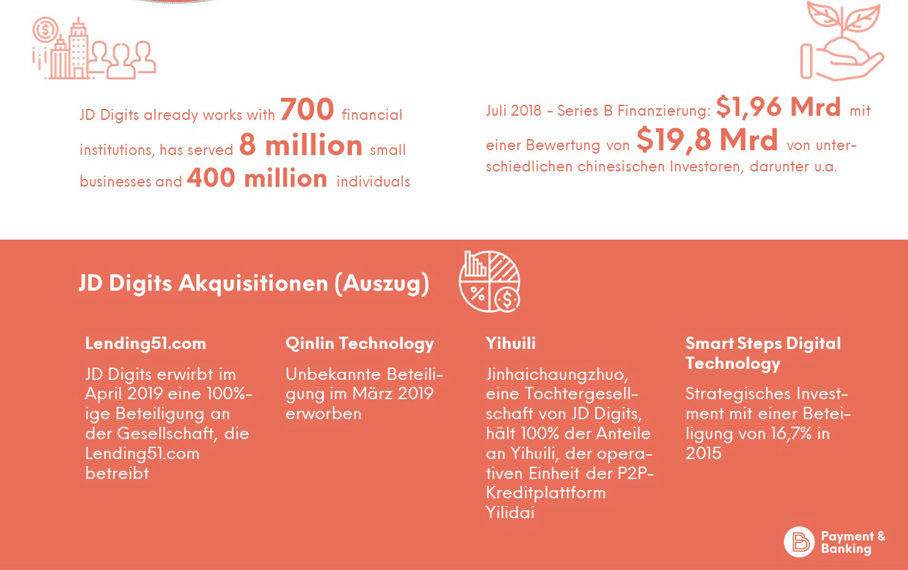 JD Digits already works with 700 financial institutions, has served 8 million small businesses and 400 million individuals

Juli 2018 - Series B Finanzierung: $1,96 Mrd mit einer Bewertung von $19,8 Mrd von unterschiedlichen chinesischen Investoren, darunter u.a.

JD Digits Akquisitionen (Auszug)

Lending51.com

JD Digits erwirbt im April 2019 eine 100%-ige Beteiligung an der Gesellschaft, die Lending51.com betreibt

Qinlin Technology

Unbekannte Beteiligung im März 2019 erworben

Yihuili

Jinhaichaungzhuo, eine Tochtergesellschaft von JD Digits, hält 100% der Anteile an Yihuili, der operativen Einheit der P2P-Kreditplattform Yilidai

Smart Steps Digital Technology

Strategisches Investment mit einer Beteiligung von 16,7% in 2015

Payment & Banking